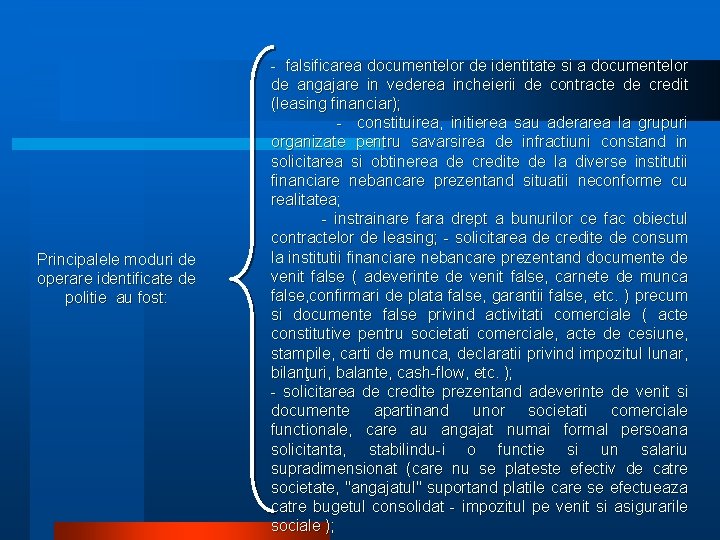 Principalele moduri de operare identificate de politie au fost:

- falsificarea documentelor de identitate si a documentelor de angajare in vederea incheierii de contracte de credit (leasing financiar);

- constituirea, initierea sau aderarea la grupuri organizate pentru savarsirea de infractiuni constand in solicitarea si obtinerea de credite de la diverse institutii financiare nebancare prezentand situatii neconforme cu realitatea;

- instrainare fara drept a bunurilor ce fac obiectul contractelor de leasing; - solicitarea de credite de consum la institutii financiare nebancare prezentand documente de venit false ( adeverinte de venit false, carnete de munca false,confirmari de plata false, garantii false, etc. ) precum si documente false privind activitati comerciale ( acte constitutive pentru societati comerciale, acte de cesiune, stampile, carti de munca, declaratii privind impozitul lunar, bilanţuri, balante, cash-flow, etc. );

- solicitarea de credite prezentand adeverinte de venit si documente apartinand unor societati comerciale functionale, care au angajat numai formal persoana solicitanta, stabilindu-i o functie si un salariu supradimensionat (care nu se plateste efectiv de catre societate, "angajatul" suportand platile care se efectueaza catre bugetul consolidat - impozitul pe venit si asigurarile sociale );